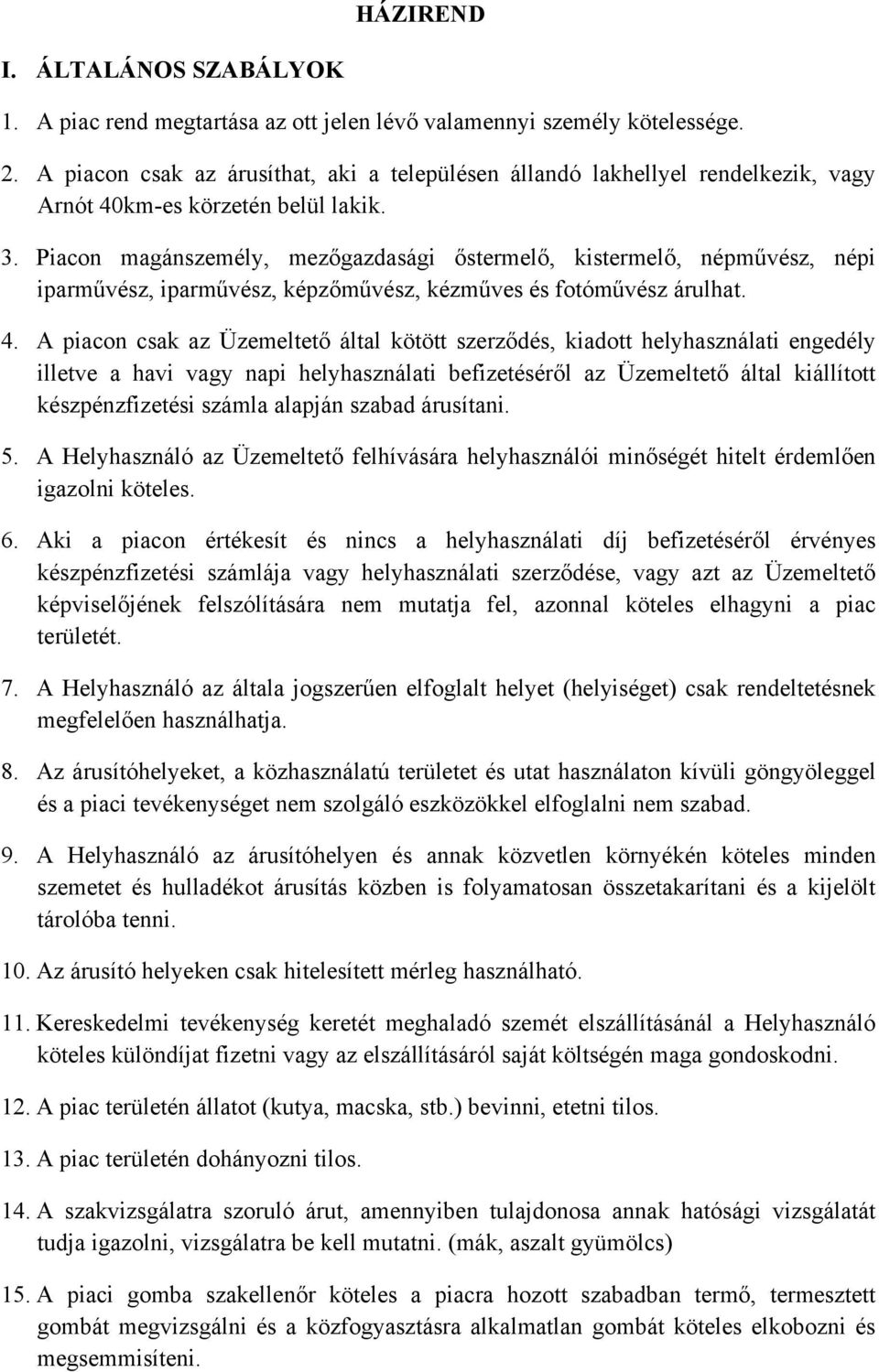 HÁZIREND

I. ÁLTALÁNOS SZABÁLYOK

1. A piac rend megtartása az ott jelen lévő valamennyi személy kötelessége.

2. A piacon csak az árusíthat, aki a településen állandó lakhellyel rendelkezik, vagy Arnót 40km-es körzetén belül lakik.

3. Piacon magánszemély, mezőgazdasági őstermelő, kistermelő, népművész, népi iparművész, iparművész, képzőművész, kézműves és fotóművész árulhat.

4. A piacon csak az Üzemeltető által kötött szerződés, kiadott helyhasználati engedély illetve a havi vagy napi helyhasználati befizetéséről az Üzemeltető által kiállított készpénzfizetési számla alapján szabad árusítani.

5. A Helyhasználó az Üzemeltető felhívására helyhasználói minőségét hitelt érdemlően igazolni köteles.

6. Aki a piacon értékesít és nincs a helyhasználati díj befizetéséről érvényes készpénzfizetési számlája vagy helyhasználati szerződése, vagy azt az Üzemeltető képviselőjének felszólítására nem mutatja fel, azonnal köteles elhagyni a piac területét.

7. A Helyhasználó az általa jogszerűen elfoglalt helyet (helyiséget) csak rendeltetésnek megfelelően használhatja.

8. Az árusítóhelyeket, a közhasználatú területet és utat használaton kívüli göngyöleggel és a piaci tevékenységet nem szolgáló eszközökkel elfoglalni nem szabad.

9. A Helyhasználó az árusítóhelyen és annak közvetlen környékén köteles minden szemetet és hulladékot árusítás közben is folyamatosan összetakarítani és a kijelölt tárolóba tenni.

10. Az árusító helyeken csak hitelesített mérleg használható.

11. Kereskedelmi tevékenység keretét meghaladó szemét elszállításánál a Helyhasználó köteles különdíjat fizetni vagy az elszállításáról saját költségén maga gondoskodni.

12. A piac területén állatot (kutya, macska, stb.) bevinni, etetni tilos.

13. A piac területén dohányozni tilos.

14. A szakvizsgálatra szoruló árut, amennyiben tulajdonosa annak hatósági vizsgálatát tudja igazolni, vizsgálatra be kell mutatni. (mák, aszalt gyümölcs)

15. A piaci gomba szakellenőr köteles a piacra hozott szabadban termő, termesztett gombát megvizsgálni és a közfogyasztásra alkalmatlan gombát köteles elkobozni és megsemmisíteni.